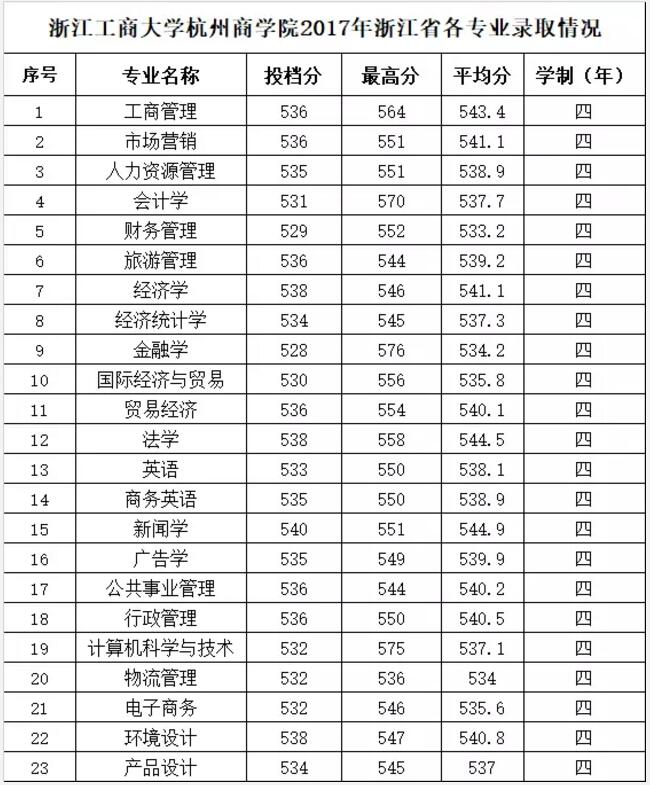 浙江工商大学杭州商学院2017年浙江省各专业录取情况

| 序号 | 专业名称 | 投档分 | 最高分 | 平均分 | 学制（年） |
|---|---|---|---|---|---|
| 1 | 工商管理 | 536 | 564 | 543.4 | 四 |
| 2 | 市场营销 | 536 | 551 | 541.1 | 四 |
| 3 | 人力资源管理 | 535 | 551 | 538.9 | 四 |
| 4 | 会计学 | 531 | 570 | 537.7 | 四 |
| 5 | 财务管理 | 529 | 552 | 533.2 | 四 |
| 6 | 旅游管理 | 536 | 544 | 539.2 | 四 |
| 7 | 经济学 | 538 | 546 | 541.1 | 四 |
| 8 | 经济统计学 | 534 | 545 | 537.3 | 四 |
| 9 | 金融学 | 528 | 576 | 534.2 | 四 |
| 10 | 国际经济与贸易 | 530 | 556 | 535.8 | 四 |
| 11 | 贸易经济 | 536 | 554 | 540.1 | 四 |
| 12 | 法学 | 538 | 558 | 544.5 | 四 |
| 13 | 英语 | 533 | 550 | 538.1 | 四 |
| 14 | 商务英语 | 535 | 550 | 538.9 | 四 |
| 15 | 新闻学 | 540 | 551 | 544.9 | 四 |
| 16 | 广告学 | 535 | 549 | 539.9 | 四 |
| 17 | 公共事业管理 | 536 | 544 | 540.2 | 四 |
| 18 | 行政管理 | 536 | 550 | 540.5 | 四 |
| 19 | 计算机科学与技术 | 532 | 575 | 537.1 | 四 |
| 20 | 物流管理 | 532 | 536 | 534 | 四 |
| 21 | 电子商务 | 532 | 546 | 535.6 | 四 |
| 22 | 环境设计 | 538 | 547 | 540.8 | 四 |
| 23 | 产品设计 | 534 | 545 | 537 | 四 |